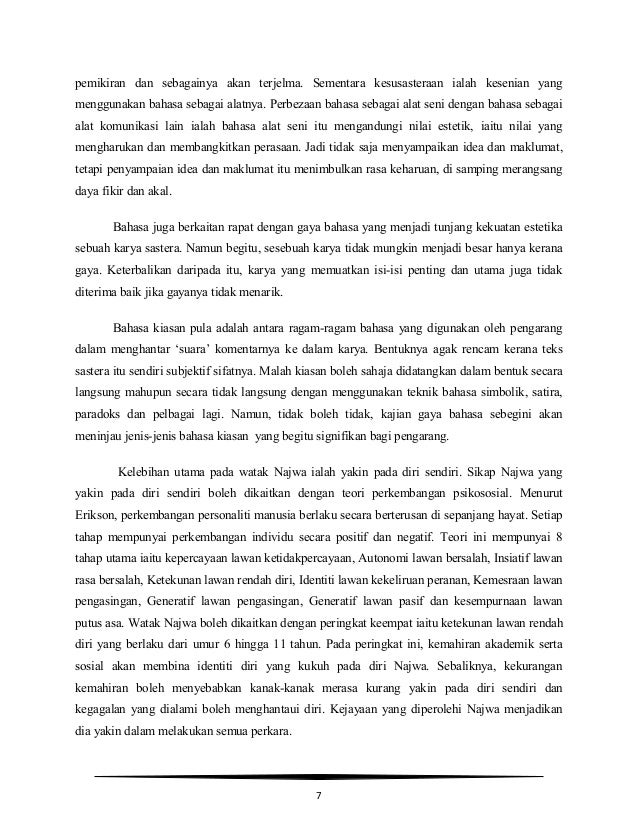 pemikiran dan sebagainya akan terjelma. Sementara kesusasteraan ialah kesenian yang menggunakan bahasa sebagai alatnya. Perbezaan bahasa sebagai alat seni dengan bahasa sebagai alat komunikasi lain ialah bahasa alat seni itu mengandungi nilai estetik, iaitu nilai yang mengharukan dan membangkitkan perasaan. Jadi tidak saja menyampaikan idea dan maklumat, tetapi penyampaian idea dan maklumat itu menimbulkan rasa keharuan, di samping merangsang daya fikir dan akal.

Bahasa juga berkaitan rapat dengan gaya bahasa yang menjadi tunjang kekuatan estetika sebuah karya sastera. Namun begitu, sesebuah karya tidak mungkin menjadi besar hanya kerana gaya. Keterbalikan daripada itu, karya yang memuatkan isi-isi penting dan utama juga tidak diterima baik jika gayanya tidak menarik.

Bahasa kiasan pula adalah antara ragam-ragam bahasa yang digunakan oleh pengarang dalam menghantar 'suara' komentarnya ke dalam karya. Bentuknya agak rencam kerana teks sastera itu sendiri subjektif sifatnya. Malah kiasan boleh sahaja didatangkan dalam bentuk secara langsung mahupun secara tidak langsung dengan menggunakan teknik bahasa simbolik, satira, paradoks dan pelbagai lagi. Namun, tidak boleh tidak, kajian gaya bahasa sebegini akan meninjau jenis-jenis bahasa kiasan yang begitu signifikan bagi pengarang.

Kelebihan utama pada watak Najwa ialah yakin pada diri sendiri. Sikap Najwa yang yakin pada diri sendiri boleh dikaitkan dengan teori perkembangan psikososial. Menurut Erikson, perkembangan personaliti manusia berlaku secara berterusan di sepanjang hayat. Setiap tahap mempunyai perkembangan individu secara positif dan negatif. Teori ini mempunyai 8 tahap utama iaitu kepercayaan lawan ketidakpercayaan, Autonomi lawan bersalah, Insiatif lawan rasa bersalah, Ketekunan lawan rendah diri, Identiti lawan kekeliruan peranan, Kemesraan lawan pengasingan, Generatif lawan pengasingan, Generatif lawan pasif dan kesempurnaan lawan putus asa. Watak Najwa boleh dikaitkan dengan peringkat keempat iaitu ketekunan lawan rendah diri yang berlaku dari umur 6 hingga 11 tahun. Pada peringkat ini, kemahiran akademik serta sosial akan membina identiti diri yang kukuh pada diri Najwa. Sebaliknya, kekurangan kemahiran boleh menyebabkan kanak-kanak merasa kurang yakin pada diri sendiri dan kegagalan yang dialami boleh menghantaui diri. Kejayaan yang diperolehi Najwa menjadikan dia yakin dalam melakukan semua perkara.

7